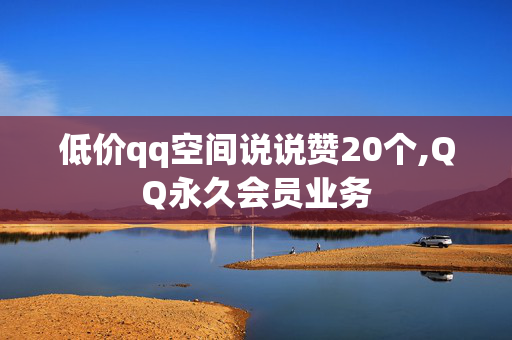 低价qq空间说说赞20个,QQ永久会员业务